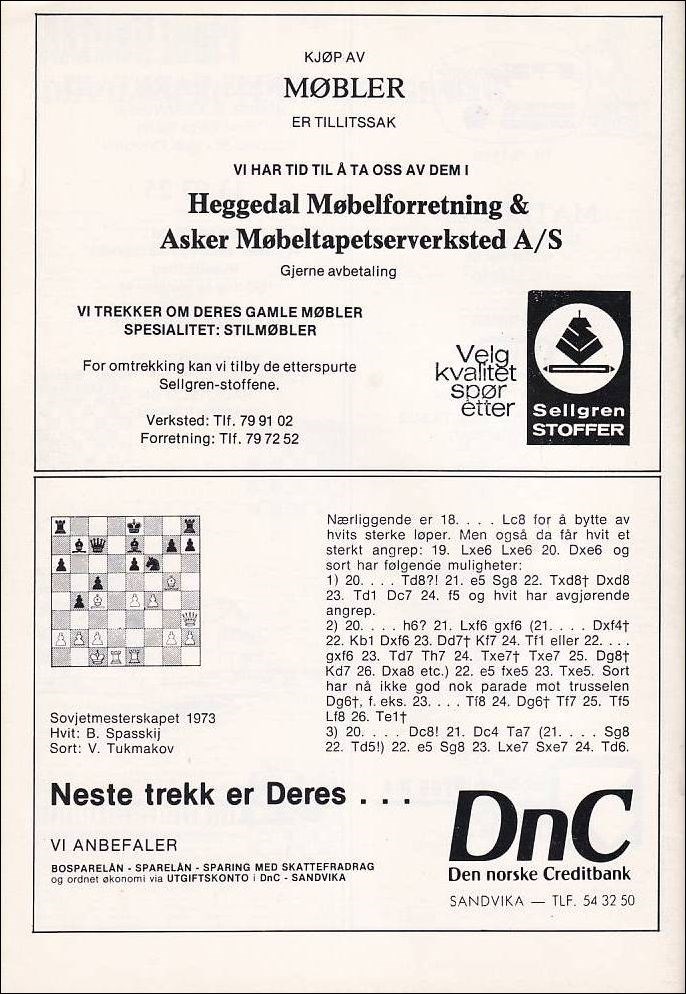 KJØP AV

MØBLER

ER TILLITSSAK

VI HAR TID TIL Å TA OSS AV DEM I

Heggedal Møbelforretning &
Asker Møbeltapetserverksted A/S

Gjerne avbetaling

VI TREKKER OM DERES GAMLE MØBLER
SPESIALITET: STILMØBLER

For omtrekking kan vi tilby de etterspurte Sellgren-stoffene.

Verksted: Tlf. 79 91 02
Forretning: Tlf. 79 72 52

Velg kvalitet spør etter

Sellgren STOFFER

Sovjetmesterskapet 1973
Hvit: B. Spasskij
Sort: V. Tukmakov

Nærliggende er 18. . . . Lc8 for å bytte av hvits sterke løper. Men også da får hvit et sterkt angrep: 19. Lxe6 Lxe6 20. Dxe6 og sort har følgende muligheter:
1) 20. . . . Td8?! 21. e5 Sg8 22. Txd8† Dxd8 23. Td1 Dc7 24. f5 og hvit har avgjørende angrep.
2) 20. . . . h6? 21. Lxf6 gxf6 (21. . . . Dxf4† 22. Kb1 Dxf6 23. Dd7† Kf7 24. Tf1 eller 22. . . . gxf6 23. Td7 Th7 24. Txe7† Txe7 25. Dg8† Kd7 26. Dxa8 etc.) 22. e5 fxe5 23. Txe5. Sort har nå ikke god nok parade mot trusselen Dg6†, f. eks. 23. . . . Tf8 24. Dg6† Tf7 25. Tf5 Lf8 26. Te1†
3) 20. . . . Dc8! 21. Dc4 Ta7 (21. . . . Sg8 22. Td5!) 22. e5 Sg8 23. Lxe7 Sxe7 24. Td6.

Neste trekk er Deres . . .

VI ANBEFALER

BOSPARELÅN - SPARELÅN - SPARING MED SKATTEFRADRAG
og ordnet økonomi via UTGIFTSKONTO i DnC - SANDVIKA

DnC
Den norske Creditbank

SANDVIKA — TLF. 54 32 50